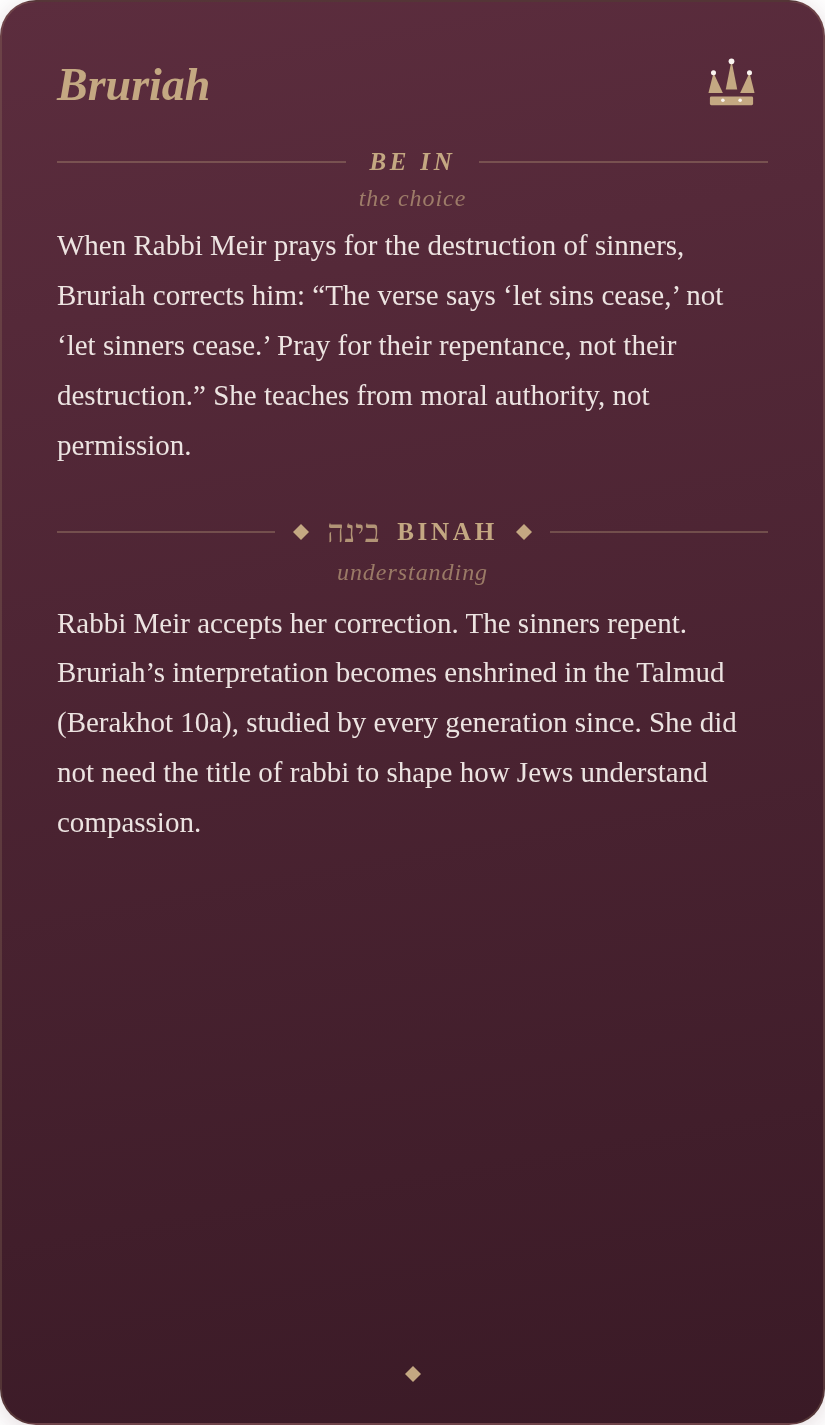 Bruriah

BE IN

the choice

When Rabbi Meir prays for the destruction of sinners, Bruriah corrects him: “The verse says ‘let sins cease,’ not ‘let sinners cease.’ Pray for their repentance, not their destruction.” She teaches from moral authority, not permission.

◆ בינה BINAH ◆

understanding

Rabbi Meir accepts her correction. The sinners repent. Bruriah’s interpretation becomes enshrined in the Talmud (Berakhot 10a), studied by every generation since. She did not need the title of rabbi to shape how Jews understand compassion.

◆